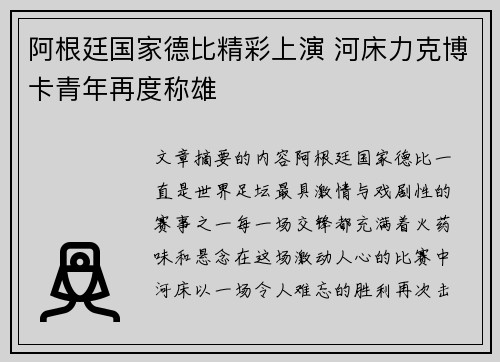 阿根廷国家德比精彩上演 河床力克博卡青年再度称雄

文章摘要的内容阿根廷国家德比一直是世界足坛最具激情与戏剧性的赛事之一每一场交锋都充满着火药味和悬念在这场激动人心的比赛中河床以一场令人难忘的胜利再次击